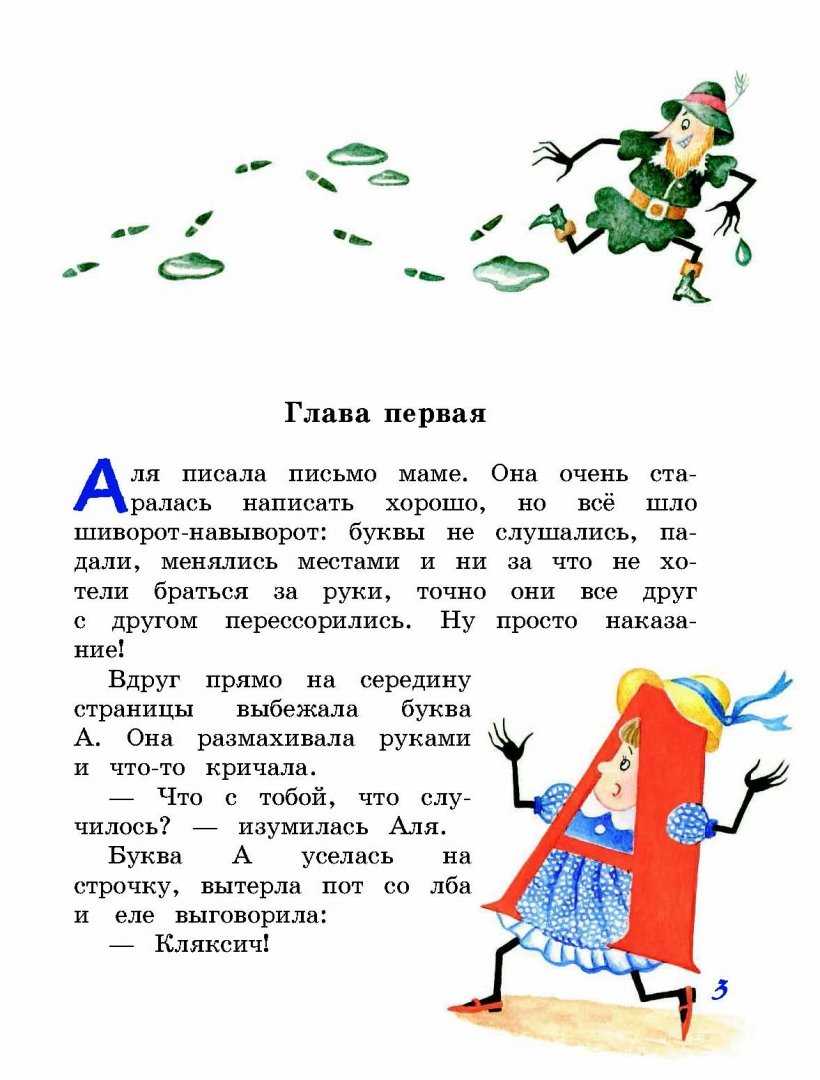 Глава первая

Аля писала письмо маме. Она очень старалась написать хорошо, но всё шло шиворот-навыворот: буквы не слушались, падали, менялись местами и ни за что не хотели браться за руки, точно они все друг с другом перессорились. Ну просто наказание!

Вдруг прямо на середину страницы выбежала буква А. Она размахивала руками и что-то кричала.

— Что с тобой, что случилось? — изумилась Аля.

Буква А уселась на строчку, вытерла пот со лба и еле выговорила:

— Кляксич!

3